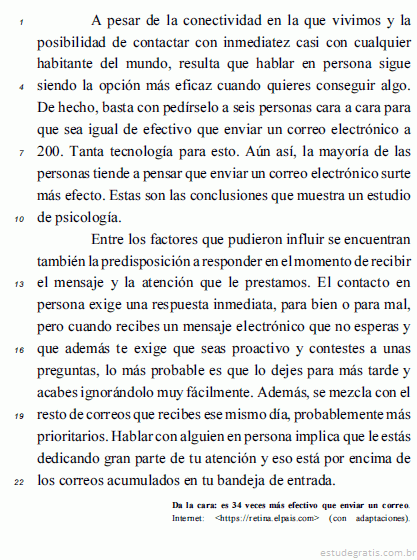 1 A pesar de la conectividad en la que vivimos y la posibilidad de contactar con inmediatez casi con cualquier habitante del mundo, resulta que hablar en persona sigue 4 siendo la opción más eficaz cuando quieres conseguir algo. De hecho, basta con pedírselo a seis personas cara a cara para que sea igual de efectivo que enviar un correo electrónico a 7 200. Tanta tecnología para esto. Aún así, la mayoría de las personas tiende a pensar que enviar un correo electrónico surte más efecto. Estas son las conclusiones que muestra un estudio 10 de psicología.

Entre los factores que pudieron influir se encuentran también la predisposición a responder en el momento de recibir 13 el mensaje y la atención que le prestamos. El contacto en persona exige una respuesta inmediata, para bien o para mal, pero cuando recibes un mensaje electrónico que no esperas y 16 que además te exige que seas proactivo y contestes a unas preguntas, lo más probable es que lo dejes para más tarde y acabes ignorándolo muy fácilmente. Además, se mezcla con el 19 resto de correos que recibes ese mismo día, probablemente más prioritarios. Hablar con alguien en persona implica que le estás dedicando gran parte de tu atención y eso está por encima de 22 los correos acumulados en tu bandeja de entrada.

Da la cara: es 34 veces más efectivo que enviar un correo. Internet: <https://retina.elpais.com> (con adaptaciones).

estudegratis.com.br